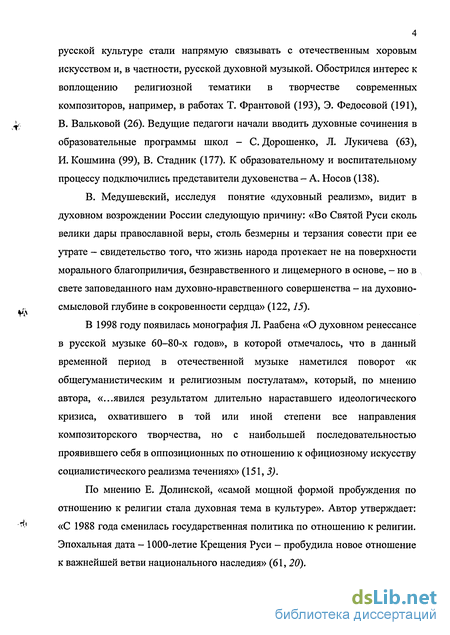 4

русской культуре стали напрямую связывать с отечественным хоровым искусством и, в частности, русской духовной музыкой. Обострился интерес к воплощению религиозной тематики в творчестве современных композиторов, например, в работах Т. Франтовой (193), Э. Федосовой (191), В. Вальковой (26). Ведущие педагоги начали вводить духовные сочинения в образовательные программы школ – С. Дорошенко, Л. Лукичева (63), И. Кошмина (99), В. Стадник (177). К образовательному и воспитательному процессу подключились представители духовенства – А. Носов (138).

В. Медушевский, исследуя понятие «духовный реализм», видит в духовном возрождении России следующую причину: «Во Святой Руси сколь велики дары православной веры, столь безмерны и терзания совести при ее утрате – свидетельство того, что жизнь народа протекает не на поверхности морального благоприличия, безнравственного и лицемерного в основе, – но в свете заповеданного нам духовно-нравственного совершенства – на духовно-смысловой глубине в сокровенности сердца» (122, 15).

В 1998 году появилась монография Л. Раабена «О духовном ренессансе в русской музыке 60–80-х годов», в которой отмечалось, что в данный временной период в отечественной музыке наметился поворот «к общегуманистическим и религиозным постулатам», который, по мнению автора, «...явился результатом длительно нараставшего идеологического кризиса, охватившего в той или иной степени все направления композиторского творчества, но с наибольшей последовательностью проявившего себя в оппозиционных по отношению к официозному искусству социалистического реализма течениях» (151, 3).

По мнению Е. Долинской, «самой мощной формой пробуждения по отношению к религии стала духовная тема в культуре». Автор утверждает: «С 1988 года сменилась государственная политика по отношению к религии. Эпохальная дата – 1000-летие Крещения Руси – пробудила новое отношение к важнейшей ветви национального наследия» (61, 20).

dsLib.net
библиотека диссертаций